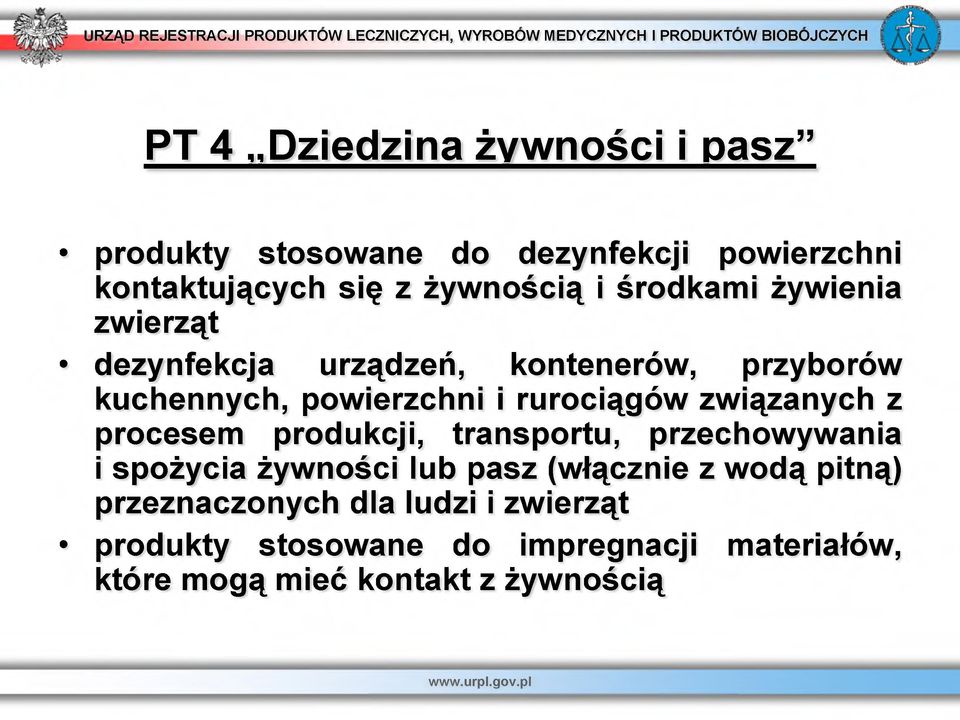 URZĄD REJESTRACJI PRODUKTÓW LECZNICZYCH, WYROBÓW MEDYCZNYCH I PRODUKTÓW BIOBÓJCZYCH

PT 4 „Dziedzina żywności i pasz”

• produkty stosowane do dezynfekcji powierzchni kontaktujących się z żywnością i środkami żywienia zwierząt
• dezynfekcja urządzeń, kontenerów, przyborów kuchennych, powierzchni i rurociągów związanych z procesem produkcji, transportu, przechowywania i spożycia żywności lub pasz (włącznie z wodą pitną) przeznaczonych dla ludzi i zwierząt
• produkty stosowane do impregnacji materiałów, które mogą mieć kontakt z żywnością

www.urpl.gov.pl